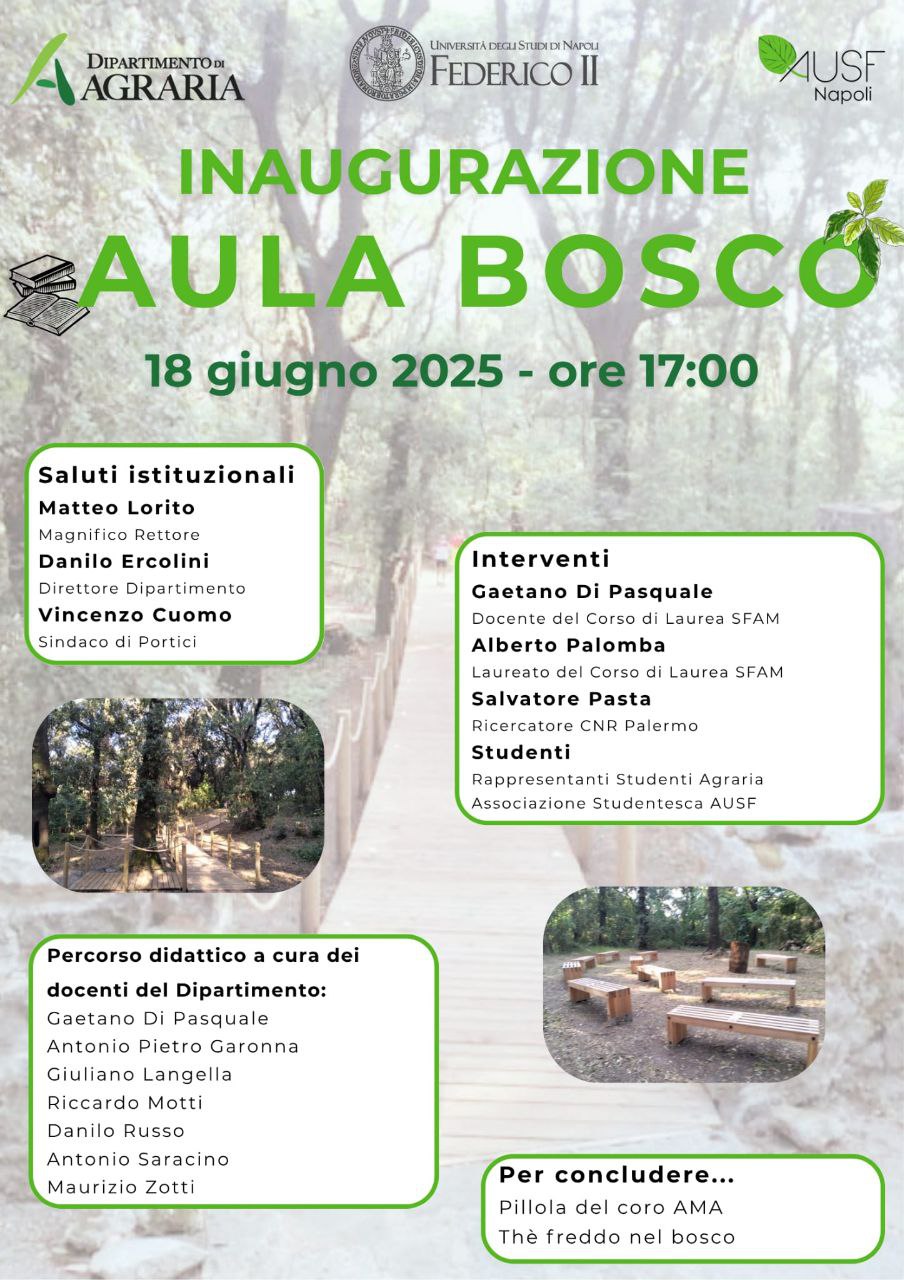 DIPARTIMENTO DI AGRARIA

UNIVERSITÀ DEGLI STUDI DI NAPOLI FEDERICO II

AUSF Napoli

INAUGURAZIONE

AULA BOSCO

18 giugno 2025 - ore 17:00

Saluti istituzionali
Matteo Lorito
Magnifico Rettore
Danilo Ercolini
Direttore Dipartimento
Vincenzo Cuomo
Sindaco di Portici

Interventi
Gaetano Di Pasquale
Docente del Corso di Laurea SFAM
Alberto Palomba
Laureato del Corso di Laurea SFAM
Salvatore Pasta
Ricercatore CNR Palermo
Studenti
Rappresentanti Studenti Agraria
Associazione Studentesca AUSF

Percorso didattico a cura dei docenti del Dipartimento:
Gaetano Di Pasquale
Antonio Pietro Garonna
Giuliano Langella
Riccardo Motti
Danilo Russo
Antonio Saracino
Maurizio Zotti

Per concludere...
Pillola del coro AMA
Thè freddo nel bosco